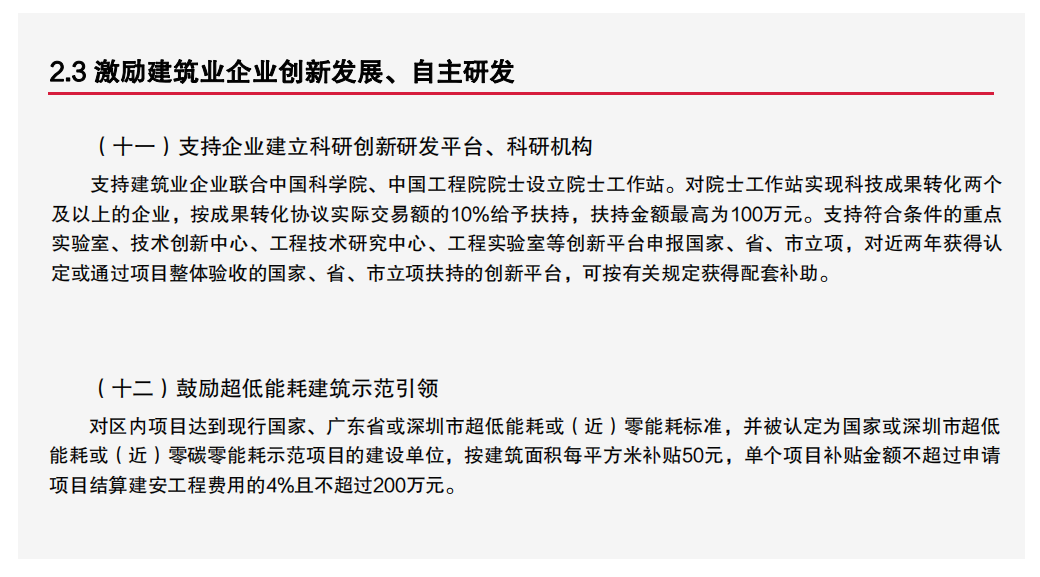 2.3 激励建筑业企业创新发展、自主研发

（十一）支持企业建立科研创新研发平台、科研机构

支持建筑业企业联合中国科学院、中国工程院院士设立院士工作站。对院士工作站实现科技成果转化两个及以上的企业，按成果转化协议实际交易额的10%给予扶持，扶持金额最高为100万元。支持符合条件的重点实验室、技术创新中心、工程技术研究中心、工程实验室等创新平台申报国家、省、市立项，对近两年获得认定或通过项目整体验收的国家、省、市立项扶持的创新平台，可按有关规定获得配套补助。

（十二）鼓励超低能耗建筑示范引领

对区内项目达到现行国家、广东省或深圳市超低能耗或（近）零能耗标准，并被认定为国家或深圳市超低能耗或（近）零碳零能耗示范项目的建设单位，按建筑面积每平方米补贴50元，单个项目补贴金额不超过申请项目结算建安工程费用的4%且不超过200万元。